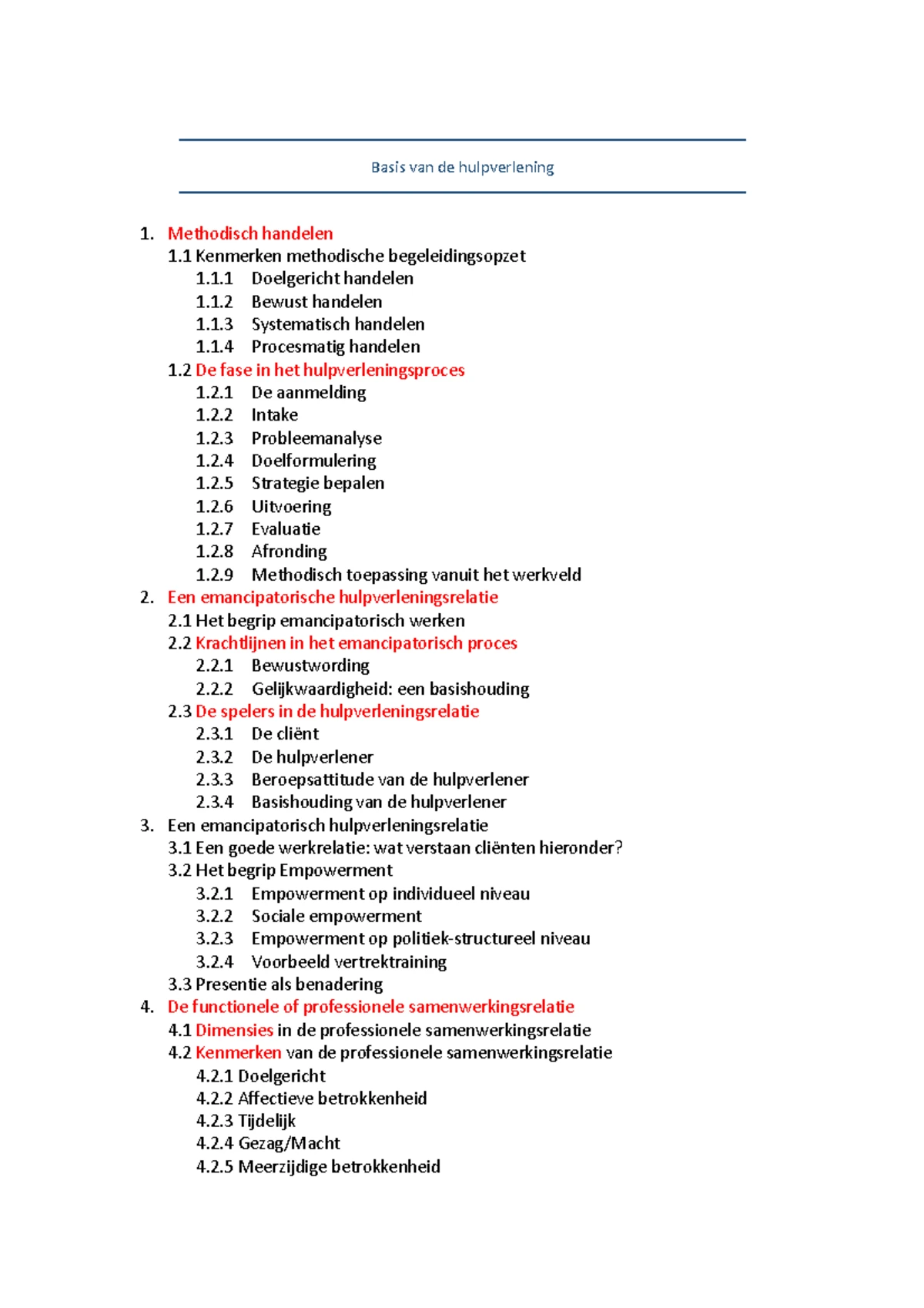 Basis van de hulpverlening

1. Methodisch handelen
1.1 Kenmerken methodische begeleidingsopzet
1.1.1 Doelgericht handelen
1.1.2 Bewust handelen
1.1.3 Systematisch handelen
1.1.4 Procesmatig handelen
1.2 De fase in het hulpverleningsproces
1.2.1 De aanmelding
1.2.2 Intake
1.2.3 Probleemanalyse
1.2.4 Doelformulering
1.2.5 Strategie bepalen
1.2.6 Uitvoering
1.2.7 Evaluatie
1.2.8 Afronding
1.2.9 Methodisch toepassing vanuit het werkveld
2. Een emancipatorische hulpverleningsrelatie
2.1 Het begrip emancipatorisch werken
2.2 Krachtlijnen in het emancipatorisch proces
2.2.1 Bewustwording
2.2.2 Gelijkwaardigheid: een basishouding
2.3 De spelers in de hulpverleningsrelatie
2.3.1 De cliënt
2.3.2 De hulpverlener
2.3.3 Beroepsattitude van de hulpverlener
2.3.4 Basishouding van de hulpverlener
3. Een emancipatorisch hulpverleningsrelatie
3.1 Een goede werkrelatie: wat verstaan cliënten hieronder?
3.2 Het begrip Empowerment
3.2.1 Empowerment op individueel niveau
3.2.2 Sociale empowerment
3.2.3 Empowerment op politiek-structureel niveau
3.2.4 Voorbeeld vertrektraining
3.3 Presentie als benadering
4. De functionele of professionele samenwerkingsrelatie
4.1 Dimensies in de professionele samenwerkingsrelatie
4.2 Kenmerken van de professionele samenwerkingsrelatie
4.2.1 Doelgericht
4.2.2 Affectieve betrokkenheid
4.2.3 Tijdelijk
4.2.4 Gezag/Macht
4.2.5 Meerzijdige betrokkenheid